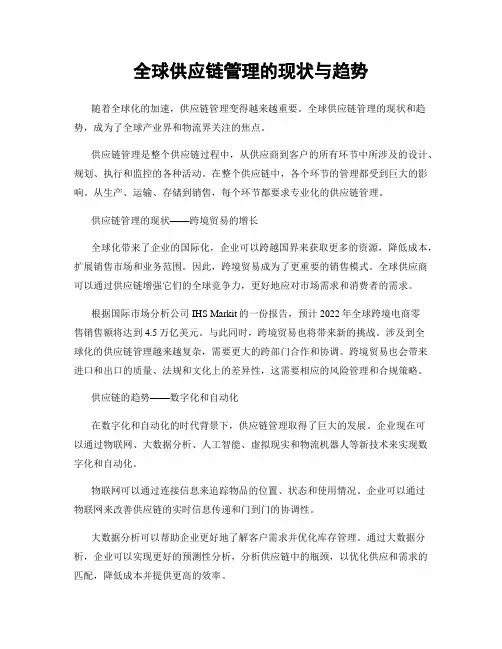 全球供应链管理的现状与趋势

随着全球化的加速，供应链管理变得越来越重要。全球供应链管理的现状和趋势，成为了全球产业界和物流界关注的焦点。

供应链管理是整个供应链过程中，从供应商到客户的所有环节中所涉及的设计、规划、执行和监控的各种活动。在整个供应链中，各个环节的管理都受到巨大的影响。从生产、运输、存储到销售，每个环节都要求专业化的供应链管理。

供应链管理的现状——跨境贸易的增长

全球化带来了企业的国际化，企业可以跨越国界来获取更多的资源，降低成本，扩展销售市场和业务范围。因此，跨境贸易成为了更重要的销售模式。全球供应商可以通过供应链增强它们的全球竞争力，更好地应对市场需求和消费者的需求。

根据国际市场分析公司 IHS Markit 的一份报告，预计 2022 年全球跨境电商零售销售额将达到 4.5 万亿美元。与此同时，跨境贸易也将带来新的挑战。涉及到全球化的供应链管理越来越复杂，需要更大的跨部门合作和协调。跨境贸易也会带来进口和出口的质量、法规和文化上的差异性，这需要相应的风险管理和合规策略。

供应链的趋势——数字化和自动化

在数字化和自动化的时代背景下，供应链管理取得了巨大的发展。企业现在可以通过物联网、大数据分析、人工智能、虚拟现实和物流机器人等新技术来实现数字化和自动化。

物联网可以通过连接信息来追踪物品的位置、状态和使用情况。企业可以通过物联网来改善供应链的实时信息传递和门到门的协调性。

大数据分析可以帮助企业更好地了解客户需求并优化库存管理。通过大数据分析，企业可以实现更好的预测性分析，分析供应链中的瓶颈，以优化供应和需求的匹配，降低成本并提供更高的效率。